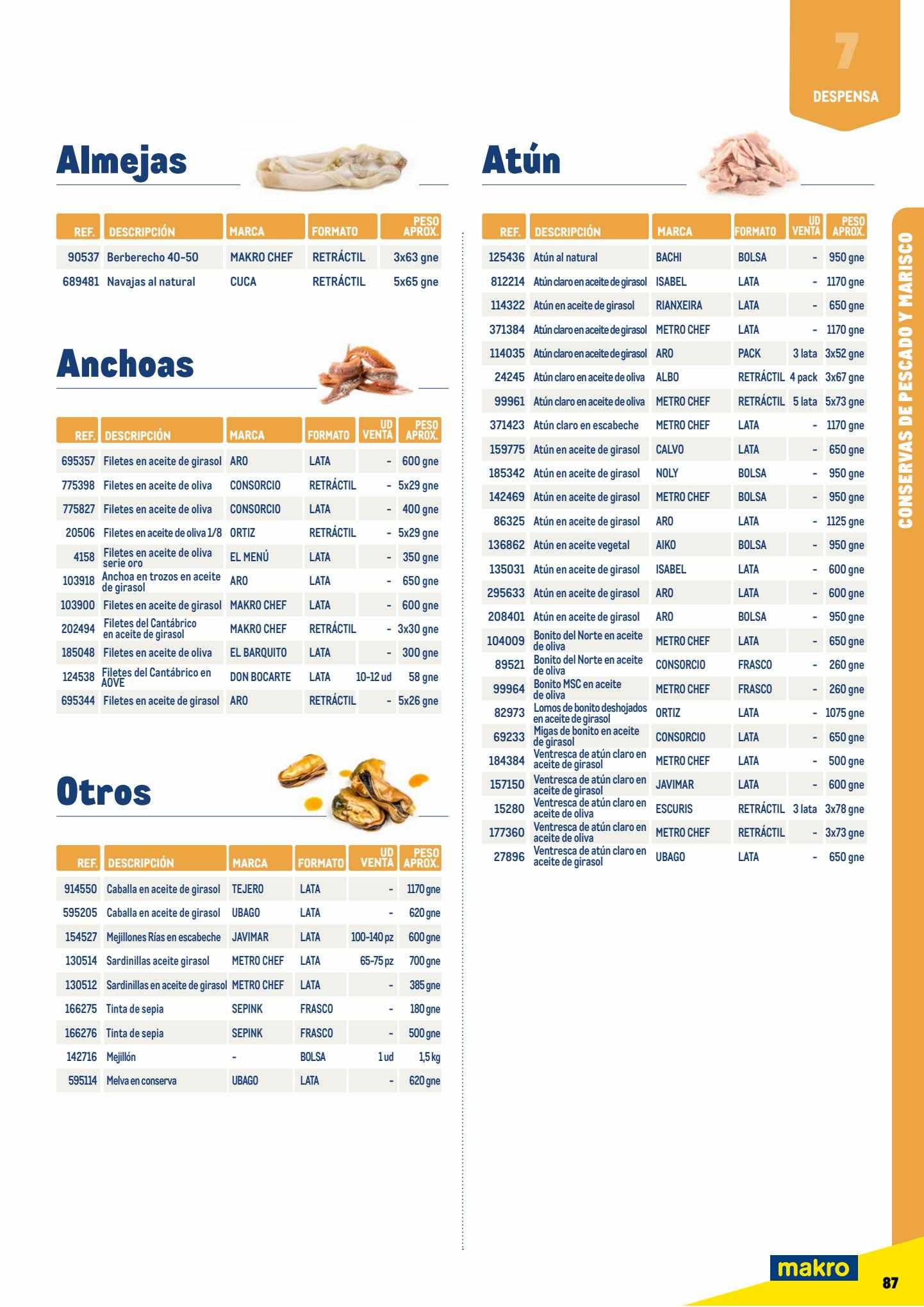 7
DESPENSA

Almejas

| REF. | DESCRIPCIÓN | MARCA | FORMATO | PESO APROX. |
|---|---|---|---|---|
| 90537 | Berberecho 40-50 | MAKRO CHEF | RETRÁCTIL | 3x63 gne |
| 689481 | Navajas al natural | CUCA | RETRÁCTIL | 5x65 gne |

Anchoas

| REF. | DESCRIPCIÓN | MARCA | FORMATO | UD VENTA | PESO APROX. |
|---|---|---|---|---|---|
| 695357 | Filetes en aceite de girasol | ARO | LATA | - | 600 gne |
| 775398 | Filetes en aceite de oliva | CONSORCIO | RETRÁCTIL | - | 5x29 gne |
| 775827 | Filetes en aceite de oliva | CONSORCIO | LATA | - | 400 gne |
| 20506 | Filetes en aceite de oliva 1/8 | ORTIZ | RETRÁCTIL | - | 5x29 gne |
| 4158 | Filetes en aceite de oliva serie oro | EL MENÚ | LATA | - | 350 gne |
| 103918 | Anchoa en trozos en aceite de girasol | ARO | LATA | - | 650 gne |
| 103900 | Filetes en aceite de girasol | MAKRO CHEF | LATA | - | 600 gne |
| 202494 | Filetes del Cantábrico en aceite de girasol | MAKRO CHEF | RETRÁCTIL | - | 3x30 gne |
| 185048 | Filetes en aceite de oliva | EL BARQUITO | LATA | - | 300 gne |
| 124538 | Filetes del Cantábrico en AOVE | DON BOCARTE | LATA | 10-12 ud | 58 gne |
| 695344 | Filetes en aceite de girasol | ARO | RETRÁCTIL | - | 5x26 gne |

Otros

| REF. | DESCRIPCIÓN | MARCA | FORMATO | UD VENTA | PESO APROX. |
|---|---|---|---|---|---|
| 914550 | Caballa en aceite de girasol | TEJERO | LATA | - | 1170 gne |
| 595205 | Caballa en aceite de girasol | UBAGO | LATA | - | 620 gne |
| 154527 | Mejillones Rías en escabeche | JAVIMAR | LATA | 100-140 pz | 600 gne |
| 130514 | Sardinillas aceite girasol | METRO CHEF | LATA | 65-75 pz | 700 gne |
| 130512 | Sardinillas en aceite de girasol | METRO CHEF | LATA | - | 385 gne |
| 166275 | Tinta de sepia | SEPINK | FRASCO | - | 180 gne |
| 166276 | Tinta de sepia | SEPINK | FRASCO | - | 500 gne |
| 142716 | Mejillón | - | BOLSA | 1 ud | 1,5 kg |
| 595114 | Melva en conserva | UBAGO | LATA | - | 620 gne |

Atún

| REF. | DESCRIPCIÓN | MARCA | FORMATO | UD VENTA | PESO APROX. |
|---|---|---|---|---|---|
| 125436 | Atún al natural | BACHI | BOLSA | - | 950 gne |
| 812214 | Atún claro en aceite de girasol | ISABEL | LATA | - | 1170 gne |
| 114322 | Atún en aceite de girasol | RIANXEIRA | LATA | - | 650 gne |
| 371384 | Atún claro en aceite de girasol | METRO CHEF | LATA | - | 1170 gne |
| 114035 | Atún claro en aceite de girasol | ARO | PACK | 3 lata | 3x52 gne |
| 24245 | Atún claro en aceite de oliva | ALBO | RETRÁCTIL | 4 pack | 3x67 gne |
| 99961 | Atún claro en aceite de oliva | METRO CHEF | RETRÁCTIL | 5 lata | 5x73 gne |
| 371423 | Atún claro en escabeche | METRO CHEF | LATA | - | 1170 gne |
| 159775 | Atún en aceite de girasol | CALVO | LATA | - | 650 gne |
| 185342 | Atún en aceite de girasol | NOLY | BOLSA | - | 950 gne |
| 142469 | Atún en aceite de girasol | METRO CHEF | BOLSA | - | 950 gne |
| 86325 | Atún en aceite de girasol | ARO | LATA | - | 1125 gne |
| 136862 | Atún en aceite vegetal | AIKO | BOLSA | - | 950 gne |
| 135031 | Atún en aceite de girasol | ISABEL | LATA | - | 600 gne |
| 295633 | Atún en aceite de girasol | ARO | LATA | - | 600 gne |
| 208401 | Atún en aceite de girasol | ARO | BOLSA | - | 950 gne |
| 104009 | Bonito del Norte en aceite de oliva | METRO CHEF | LATA | - | 650 gne |
| 89521 | Bonito del Norte en aceite de oliva | CONSORCIO | FRASCO | - | 260 gne |
| 99964 | Bonito MSC en aceite de oliva | METRO CHEF | FRASCO | - | 260 gne |
| 82973 | Lomos de bonito deshojados en aceite de girasol | ORTIZ | LATA | - | 1075 gne |
| 69233 | Migas de bonito en aceite de girasol | CONSORCIO | LATA | - | 650 gne |
| 184384 | Ventresca de atún claro en aceite de girasol | METRO CHEF | LATA | - | 500 gne |
| 157150 | Ventresca de atún claro en aceite de girasol | JAVIMAR | LATA | - | 600 gne |
| 15280 | Ventresca de atún claro en aceite de oliva | ESCURIS | RETRÁCTIL | 3 lata | 3x78 gne |
| 177360 | Ventresca de atún claro en aceite de oliva | METRO CHEF | RETRÁCTIL | - | 3x73 gne |
| 27896 | Ventresca de atún claro en aceite de girasol | UBAGO | LATA | - | 650 gne |

CONSERVAS DE PESCADO Y MARISCO

makro
87